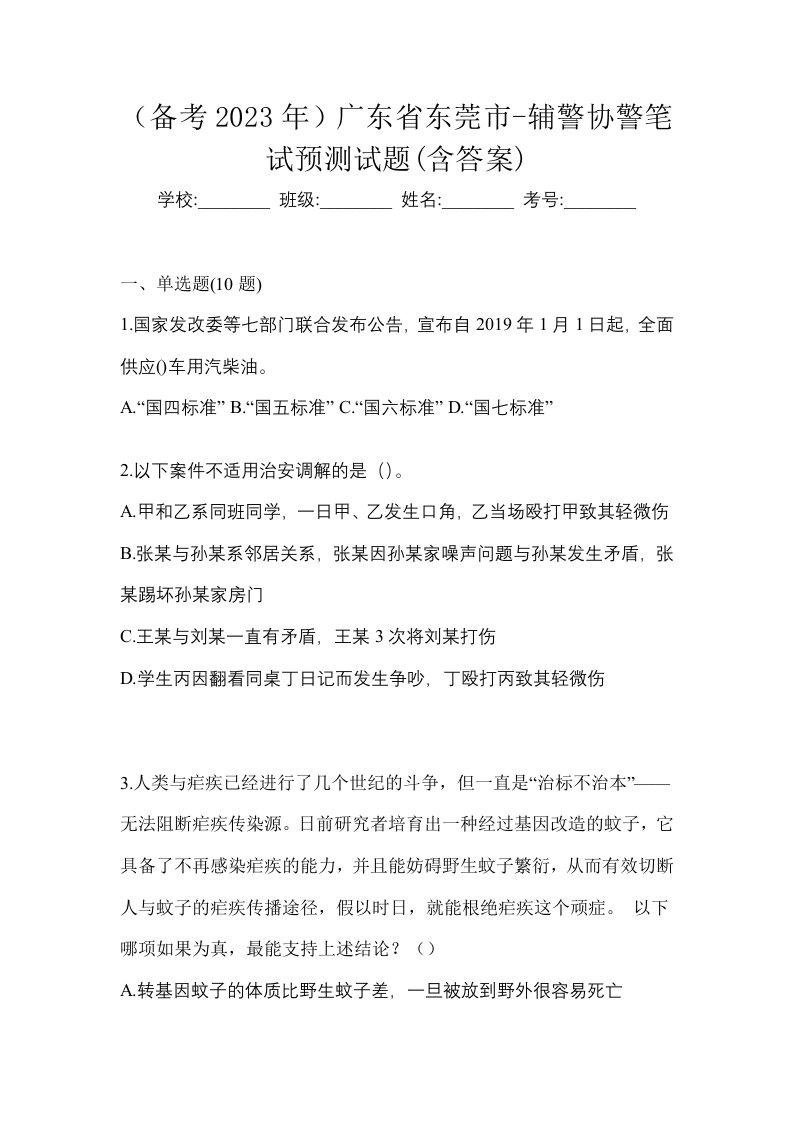 （备考2023年）广东省东莞市-辅警协警笔试预测试题(含答案)

学校:________ 班级:________ 姓名:________ 考号:________

一、单选题(10 题)

1.国家发改委等七部门联合发布公告，宣布自 2019 年 1 月 1 日起，全面供应()车用汽柴油。

A.“国四标准” B.“国五标准” C.“国六标准” D.“国七标准”

2.以下案件不适用治安调解的是（）。

A.甲和乙系同班同学，一日甲、乙发生口角，乙当场殴打甲致其轻微伤

B.张某与孙某系邻居关系，张某因孙某家噪声问题与孙某发生矛盾，张某踢坏孙某家房门

C.王某与刘某一直有矛盾，王某 3 次将刘某打伤

D.学生丙因翻看同桌丁日记而发生争吵，丁殴打丙致其轻微伤

3.人类与疟疾已经进行了几个世纪的斗争，但一直是“治标不治本”——无法阻断疟疾传染源。日前研究者培育出一种经过基因改造的蚊子，它具备了不再感染疟疾的能力，并且能妨碍野生蚊子繁衍，从而有效切断人与蚊子的疟疾传播途径，假以时日，就能根绝疟疾这个顽症。 以下哪项如果为真，最能支持上述结论？（）

A.转基因蚊子的体质比野生蚊子差，一旦被放到野外很容易死亡